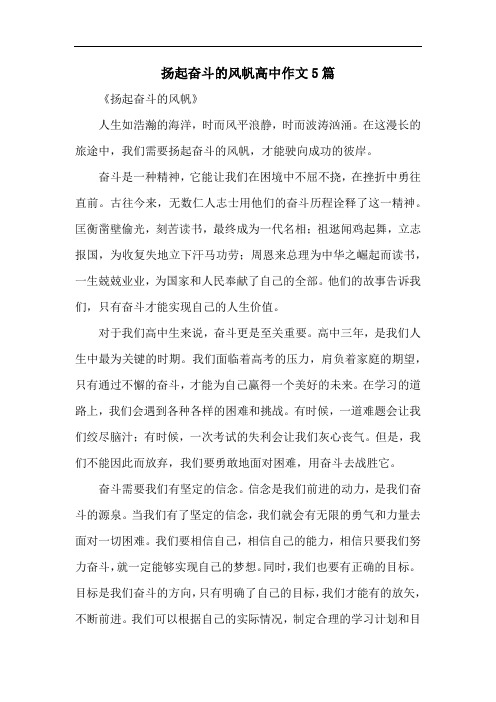 扬起奋斗的风帆高中作文5篇

《扬起奋斗的风帆》

人生如浩瀚的海洋，时而风平浪静，时而波涛汹涌。在这漫长的旅途中，我们需要扬起奋斗的风帆，才能驶向成功的彼岸。

奋斗是一种精神，它能让我们在困境中不屈不挠，在挫折中勇往直前。古往今来，无数仁人志士用他们的奋斗历程诠释了这一精神。匡衡凿壁偷光，刻苦读书，最终成为一代名相；祖逖闻鸡起舞，立志报国，为收复失地立下汗马功劳；周恩来总理为中华之崛起而读书，一生兢兢业业，为国家和人民奉献了自己的全部。他们的故事告诉我们，只有奋斗才能实现自己的人生价值。

对于我们高中生来说，奋斗更是至关重要。高中三年，是我们人生中最为关键的时期。我们面临着高考的压力，肩负着家庭的期望，只有通过不懈的奋斗，才能为自己赢得一个美好的未来。在学习的道路上，我们会遇到各种各样的困难和挑战。有时候，一道难题会让我们绞尽脑汁；有时候，一次考试的失利会让我们灰心丧气。但是，我们不能因此而放弃，我们要勇敢地面对困难，用奋斗去战胜它。

奋斗需要我们有坚定的信念。信念是我们前进的动力，是我们奋斗的源泉。当我们有了坚定的信念，我们就会有无限的勇气和力量去面对一切困难。我们要相信自己，相信自己的能力，相信只要我们努力奋斗，就一定能够实现自己的梦想。同时，我们也要有正确的目标。目标是我们奋斗的方向，只有明确了自己的目标，我们才能有的放矢，不断前进。我们可以根据自己的实际情况，制定合理的学习计划和目